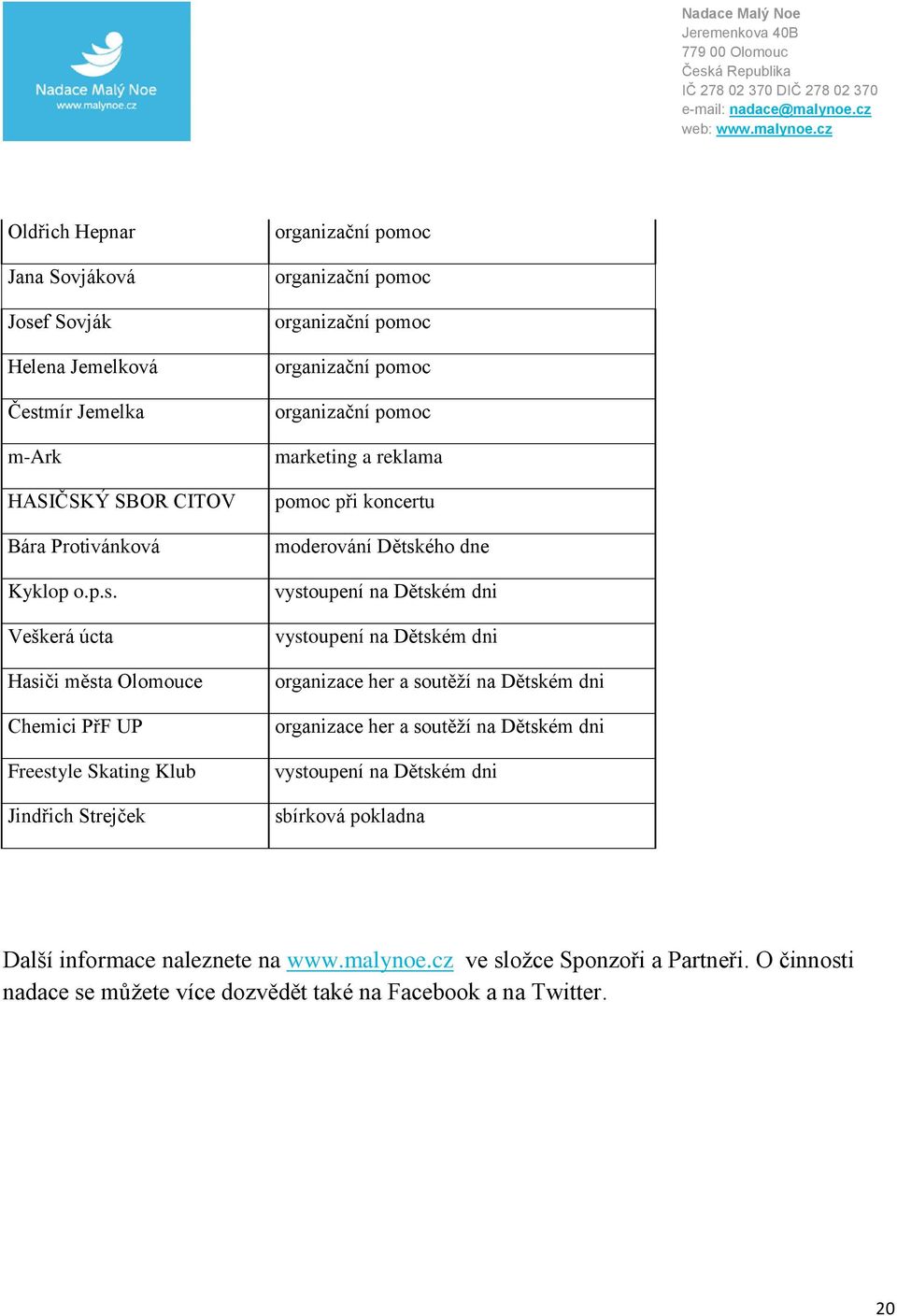 Nadace Malý Noe
www.malynoe.cz

Nadace Malý Noe
Jeremenkova 40B
779 00 Olomouc
Česká Republika
IČ 278 02 370 DIČ 278 02 370
e-mail: nadace@malynoe.cz
web: www.malynoe.cz

| | |
|---|---|
| Oldřich Hepnar | organizační pomoc |
| Jana Sovjáková | organizační pomoc |
| Josef Sovják | organizační pomoc |
| Helena Jemelková | organizační pomoc |
| Čestmír Jemelka | organizační pomoc |
| m-Ark | marketing a reklama |
| HASIČSKÝ SBOR CITOV | pomoc při koncertu |
| Bára Protivánková | moderování Dětského dne |
| Kyklop o.p.s. | vystoupení na Dětském dni |
| Veškerá úcta | vystoupení na Dětském dni |
| Hasiči města Olomouce | organizace her a soutěží na Dětském dni |
| Chemici PřF UP | organizace her a soutěží na Dětském dni |
| Freestyle Skating Klub | vystoupení na Dětském dni |
| Jindřich Strejček | sbírková pokladna |

Další informace naleznete na www.malynoe.cz ve složce Sponzoři a Partneři. O činnosti nadace se můžete více dozvědět také na Facebook a na Twitter.

20